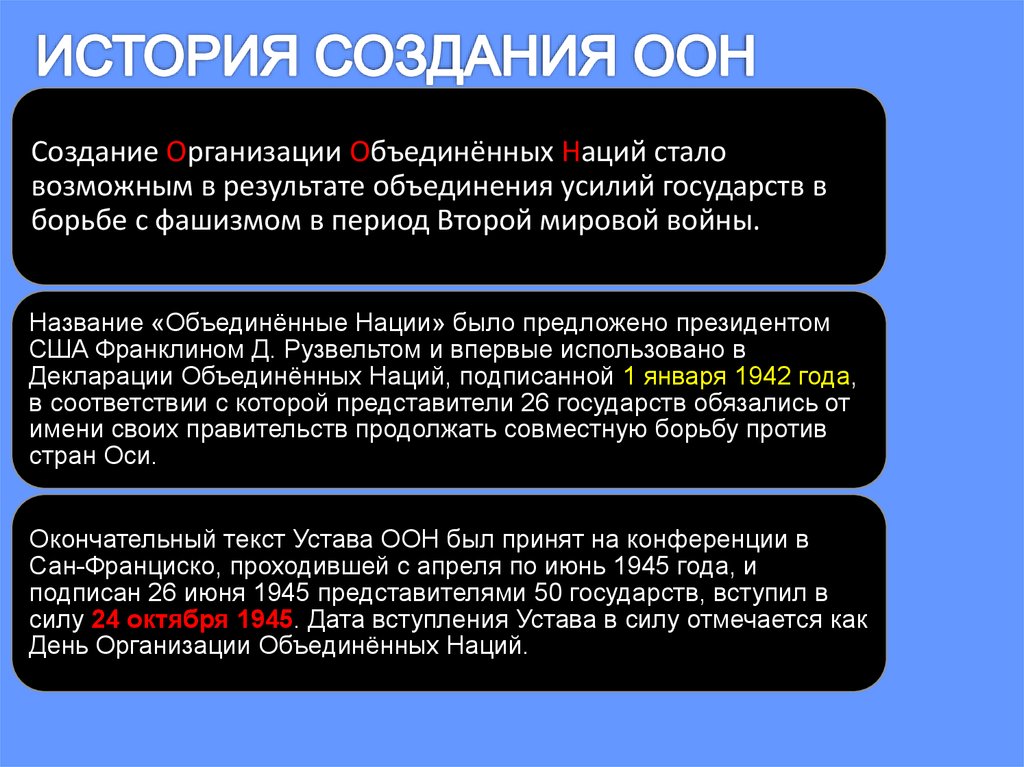 ИСТОРИЯ СОЗДАНИЯ ООН

Создание Организации Объединённых Наций стало возможным в результате объединения усилий государств в борьбе с фашизмом в период Второй мировой войны.

Название «Объединённые Нации» было предложено президентом США Франклином Д. Рузвельтом и впервые использовано в Декларации Объединённых Наций, подписанной 1 января 1942 года, в соответствии с которой представители 26 государств обязались от имени своих правительств продолжать совместную борьбу против стран Оси.

Окончательный текст Устава ООН был принят на конференции в Сан-Франциско, проходившей с апреля по июнь 1945 года, и подписан 26 июня 1945 представителями 50 государств, вступил в силу 24 октября 1945. Дата вступления Устава в силу отмечается как День Организации Объединённых Наций.